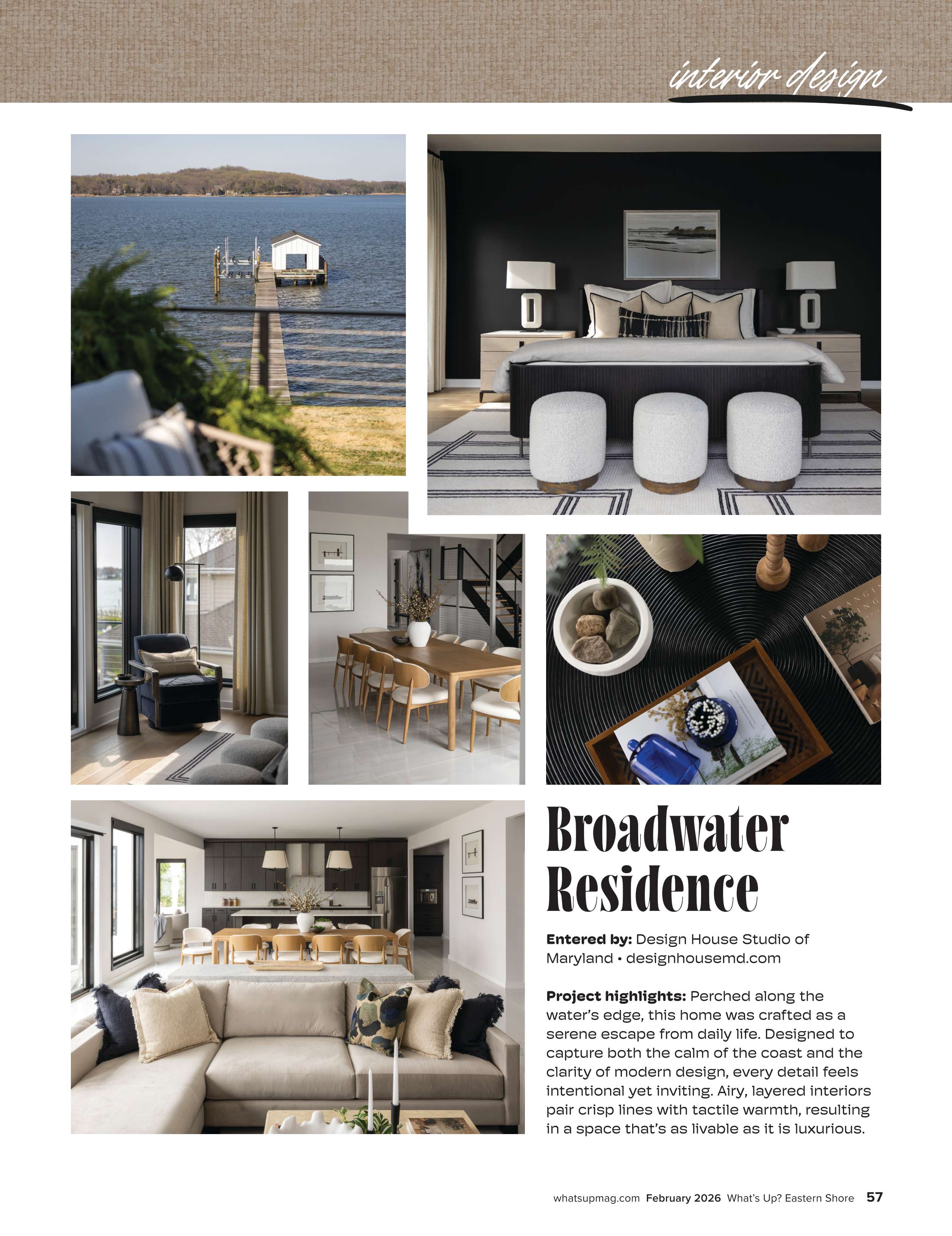 interior design

Broadwater Residence

Entered by: Design House Studio of Maryland • designhousemd.com

Project highlights: Perched along the water's edge, this home was crafted as a serene escape from daily life. Designed to capture both the calm of the coast and the clarity of modern design, every detail feels intentional yet inviting. Airy, layered interiors pair crisp lines with tactile warmth, resulting in a space that's as livable as it is luxurious.

whatsupmag.com February 2026 What's Up? Eastern Shore 57